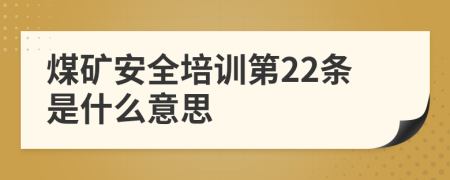 煤矿安全培训第22条是什么意思